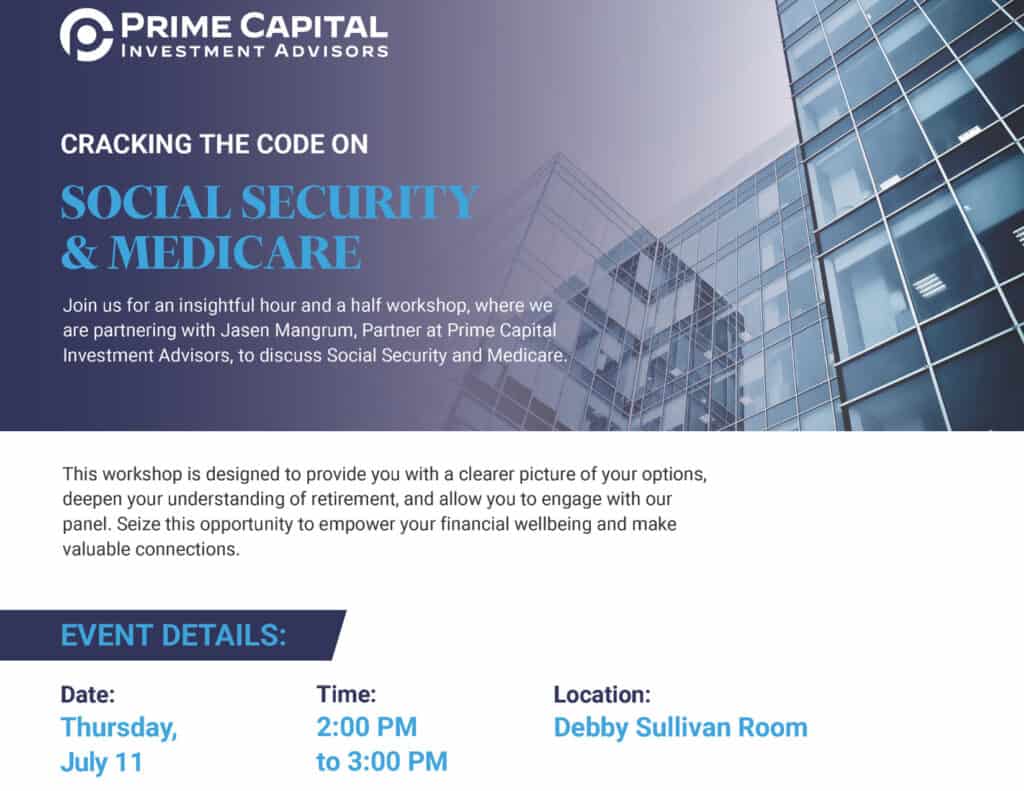 PRIME CAPITAL
INVESTMENT ADVISORS

CRACKING THE CODE ON

SOCIAL SECURITY & MEDICARE

Join us for an insightful hour and a half workshop, where we are partnering with Jasen Mangrum, Partner at Prime Capital Investment Advisors, to discuss Social Security and Medicare.

This workshop is designed to provide you with a clearer picture of your options, deepen your understanding of retirement, and allow you to engage with our panel. Seize this opportunity to empower your financial wellbeing and make valuable connections.

EVENT DETAILS:

Date:
Thursday, July 11

Time:
2:00 PM to 3:00 PM

Location:
Debby Sullivan Room